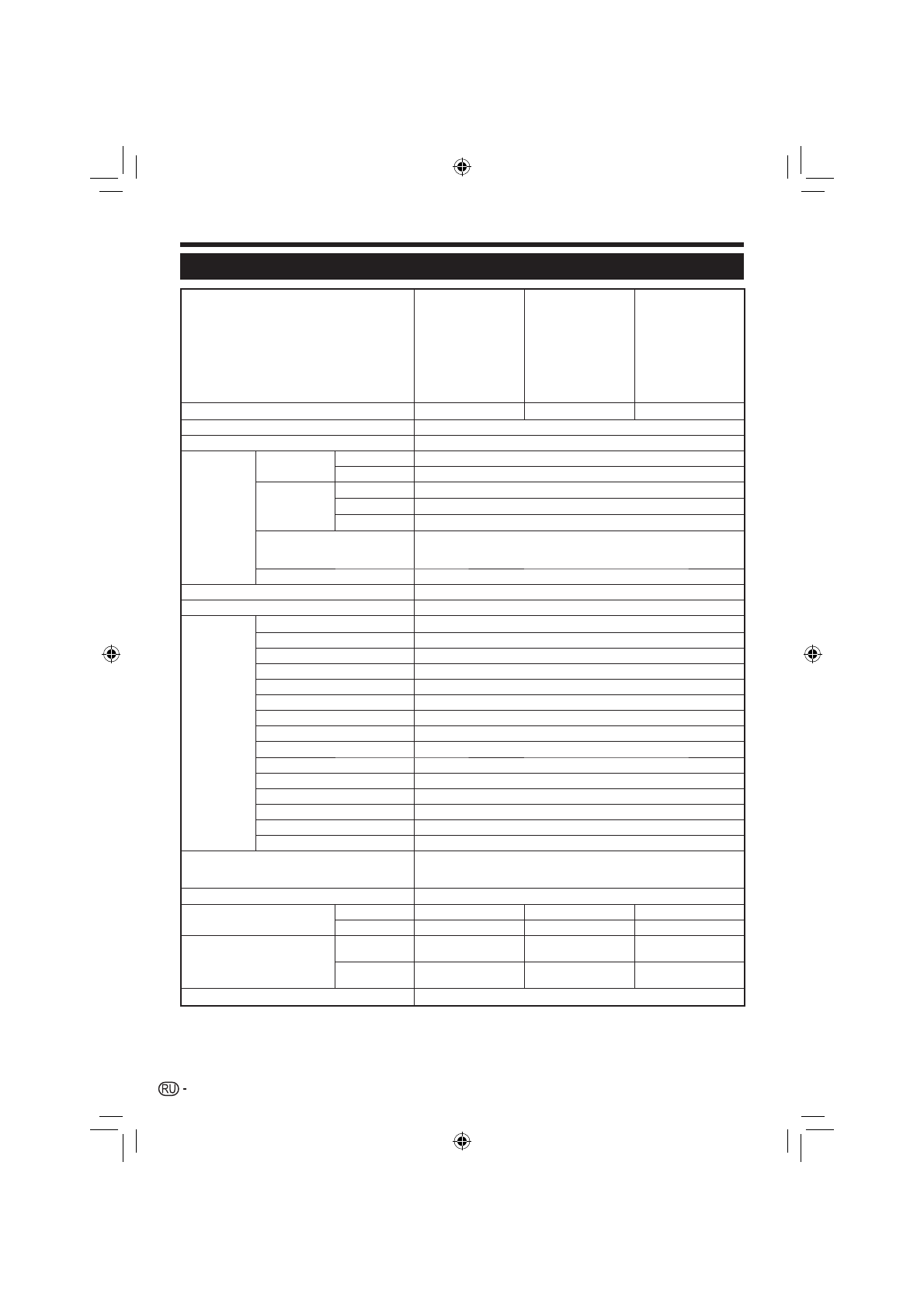 RU -